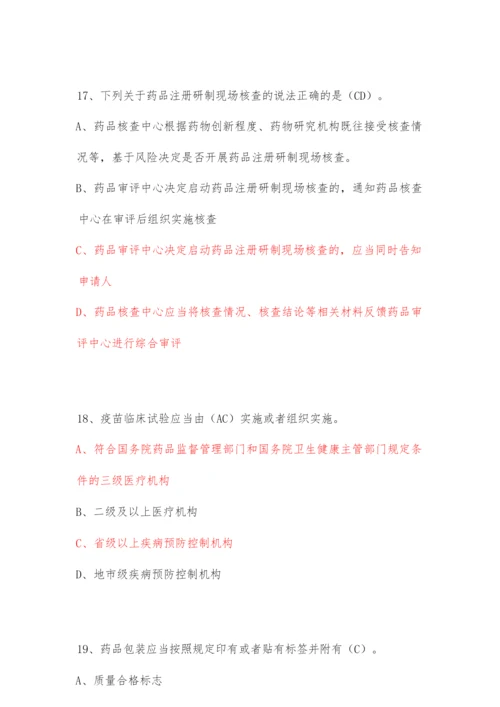 17、下列关于药品注册研制现场核查的说法正确的是（CD）。

A、药品核查中心根据药物创新程度、药物研究机构既往接受核查情况等，基于风险决定是否开展药品注册研制现场核查。

B、药品审评中心决定启动药品注册研制现场核查的，通知药品核查中心在审评后组织实施核查

C、药品审评中心决定启动药品注册研制现场核查的，应当同时告知申请人

D、药品核查中心应当将核查情况、核查结论等相关材料反馈药品审评中心进行综合审评

18、疫苗临床试验应当由（AC）实施或者组织实施。

A、符合国务院药品监督管理部门和国务院卫生健康主管部门规定条件的三级医疗机构

B、二级及以上医疗机构

C、省级以上疾病预防控制机构

D、地市级疾病预防控制机构

19、药品包装应当按照规定印有或者贴有标签并附有（C）。

A、质量合格标志